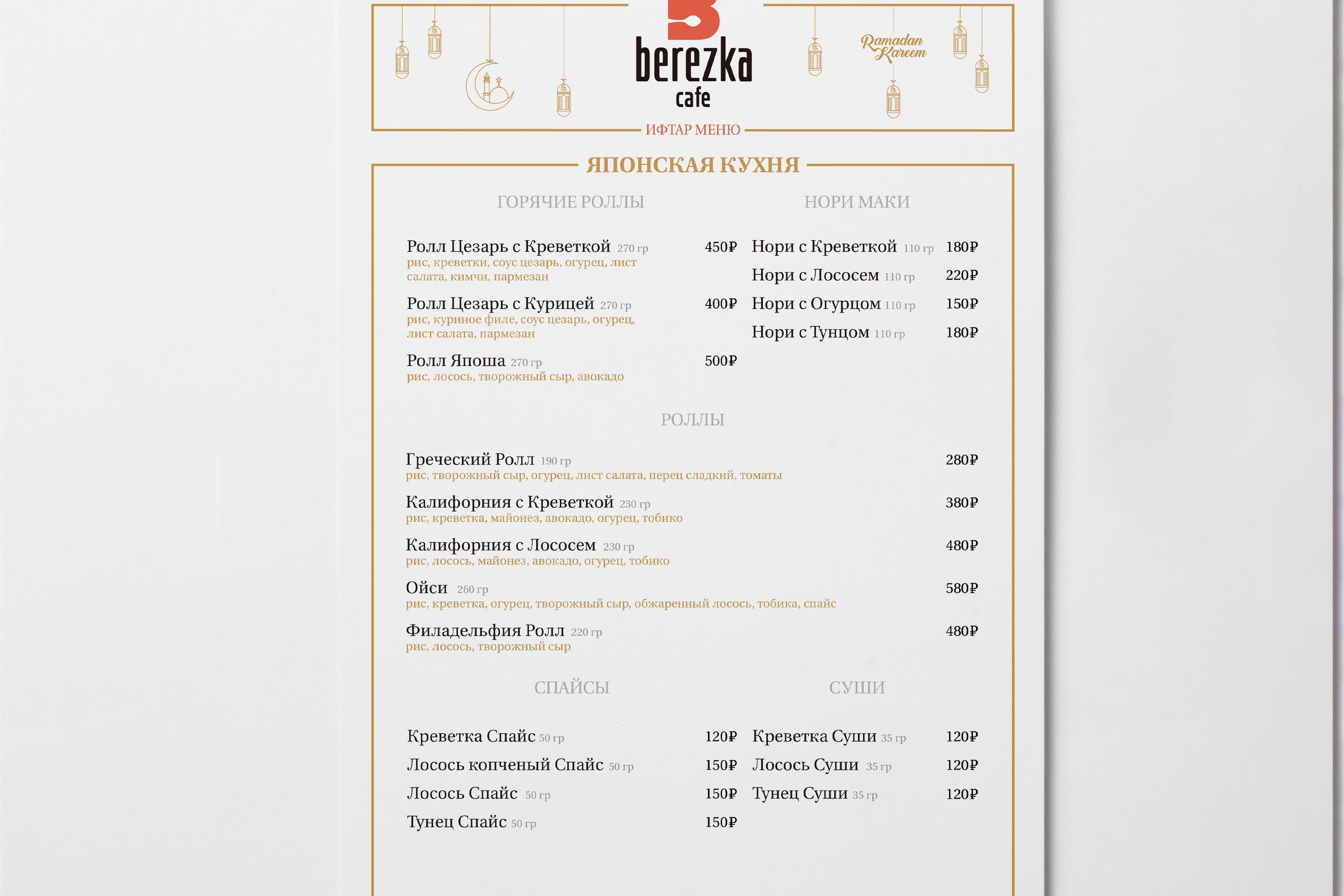 berezka
cafe

Ramadan Kareem

ИФТАР МЕНЮ

ЯПОНСКАЯ КУХНЯ

ГОРЯЧИЕ РОЛЛЫ

Ролл Цезарь с Креветкой 270 гр 450₽
рис, креветки, соус цезарь, огурец, лист салата, кимчи, пармезан

Ролл Цезарь с Курицей 270 гр 400₽
рис, куриное филе, соус цезарь, огурец, лист салата, пармезан

Ролл Япоша 270 гр 500₽
рис, лосось, творожный сыр, авокадо

НОРИ МАКИ

Нори с Креветкой 110 гр 180₽

Нори с Лососем 110 гр 220₽

Нори с Огурцом 110 гр 150₽

Нори с Тунцом 110 гр 180₽

РОЛЛЫ

Греческий Ролл 190 гр 280₽
рис, творожный сыр, огурец, лист салата, перец сладкий, томаты

Калифорния с Креветкой 230 гр 380₽
рис, креветка, майонез, авокадо, огурец, тобико

Калифорния с Лососем 230 гр 480₽
рис, лосось, майонез, авокадо, огурец, тобико

Ойси 260 гр 580₽
рис, креветка, огурец, творожный сыр, обжаренный лосось, тобика, спайс

Филадельфия Ролл 220 гр 480₽
рис, лосось, творожный сыр

СПАЙСЫ

Креветка Спайс 50 гр 120₽

Лосось копченый Спайс 50 гр 150₽

Лосось Спайс 50 гр 150₽

Тунец Спайс 50 гр 150₽

СУШИ

Креветка Суши 35 гр 120₽

Лосось Суши 35 гр 120₽

Тунец Суши 35 гр 120₽